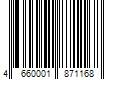 4 660001 871168